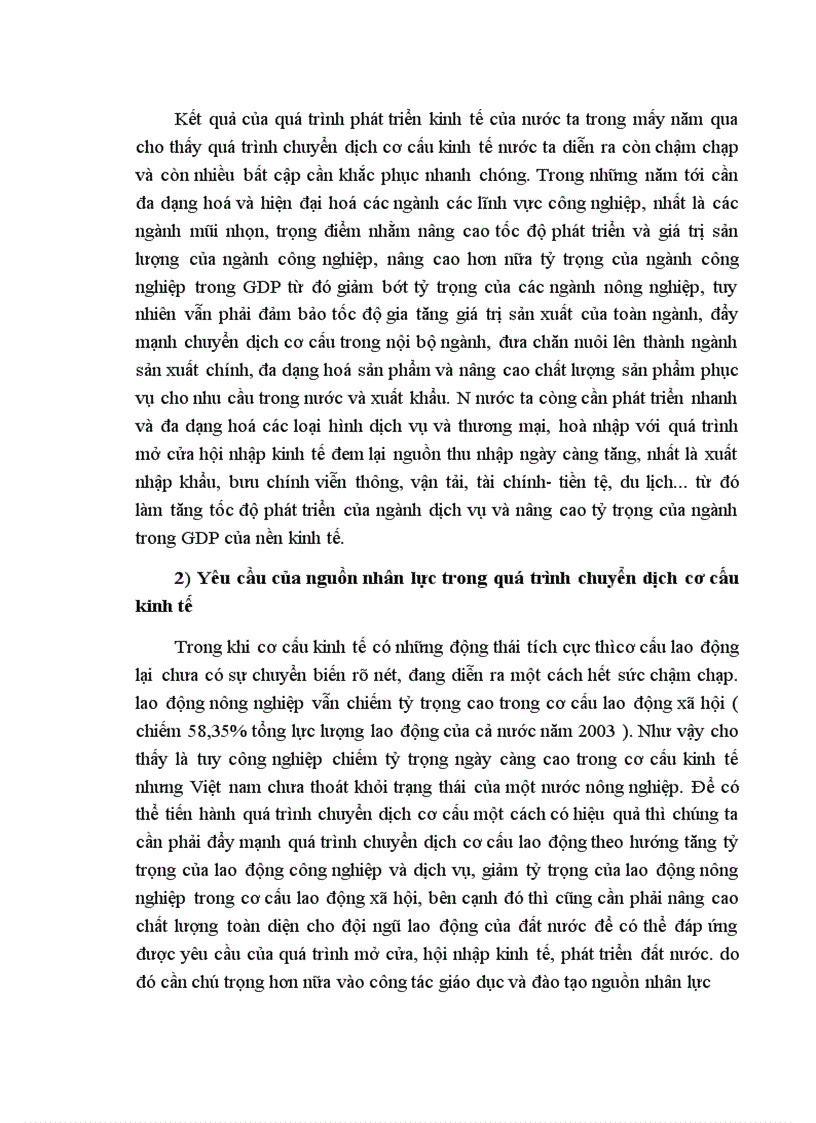 Kết quả của quá trình phát triển kinh tế của nước ta trong mấy năm qua cho thấy quá trình chuyển dịch cơ cấu kinh tế nước ta diễn ra còn chậm chạp và còn nhiều bất cập cần khắc phục nhanh chóng. Trong những năm tới cần đa dạng hoá và hiện đại hoá các ngành các lĩnh vực công nghiệp, nhất là các ngành mũi nhọn, trọng điểm nhằm nâng cao tốc độ phát triển và giá trị sản lượng của ngành công nghiệp, nâng cao hơn nữa tỷ trọng của ngành công nghiệp trong GDP từ đó giảm bớt tỷ trọng của các ngành nông nghiệp, tuy nhiên vẫn phải đảm bảo tốc độ gia tăng giá trị sản xuất của toàn ngành, đẩy mạnh chuyển dịch cơ cấu trong nội bộ ngành, đưa chăn nuôi lên thành ngành sản xuất chính, đa dạng hoá sản phẩm và nâng cao chất lượng sản phẩm phục vụ cho nhu cầu trong nước và xuất khẩu. N nước ta còng cần phát triển nhanh và đa dạng hoá các loại hình dịch vụ và thương mại, hoà nhập với quá trình mở cửa hội nhập kinh tế đem lại nguồn thu nhập ngày càng tăng, nhất là xuất nhập khẩu, bưu chính viễn thông, vận tải, tài chính- tiền tệ, du lịch... từ đó làm tăng tốc độ phát triển của ngành dịch vụ và nâng cao tỷ trọng của ngành trong GDP của nền kinh tế.

2) Yêu cầu của nguồn nhân lực trong quá trình chuyển dịch cơ cấu kinh tế

Trong khi cơ cấu kinh tế có những động thái tích cực thìcơ cấu lao động lại chưa có sự chuyển biến rõ nét, đang diễn ra một cách hết sức chậm chạp. lao động nông nghiệp vẫn chiếm tỷ trọng cao trong cơ cấu lao động xã hội ( chiếm 58,35% tổng lực lượng lao động của cả nước năm 2003 ). Như vậy cho thấy là tuy công nghiệp chiếm tỷ trọng ngày càng cao trong cơ cấu kinh tế nhưng Việt nam chưa thoát khỏi trạng thái của một nước nông nghiệp. Để có thể tiến hành quá trình chuyển dịch cơ cấu một cách có hiệu quả thì chúng ta cần phải đẩy mạnh quá trình chuyển dịch cơ cấu lao động theo hướng tăng tỷ trọng của lao động công nghiệp và dịch vụ, giảm tỷ trọng của lao động nông nghiệp trong cơ cấu lao động xã hội, bên cạnh đó thì cũng cần phải nâng cao chất lượng toàn diện cho đội ngũ lao động của đất nước để có thể đáp ứng được yêu cầu của quá trình mở cửa, hội nhập kinh tế, phát triển đất nước. do đó cần chú trọng hơn nữa vào công tác giáo dục và đào tạo nguồn nhân lực